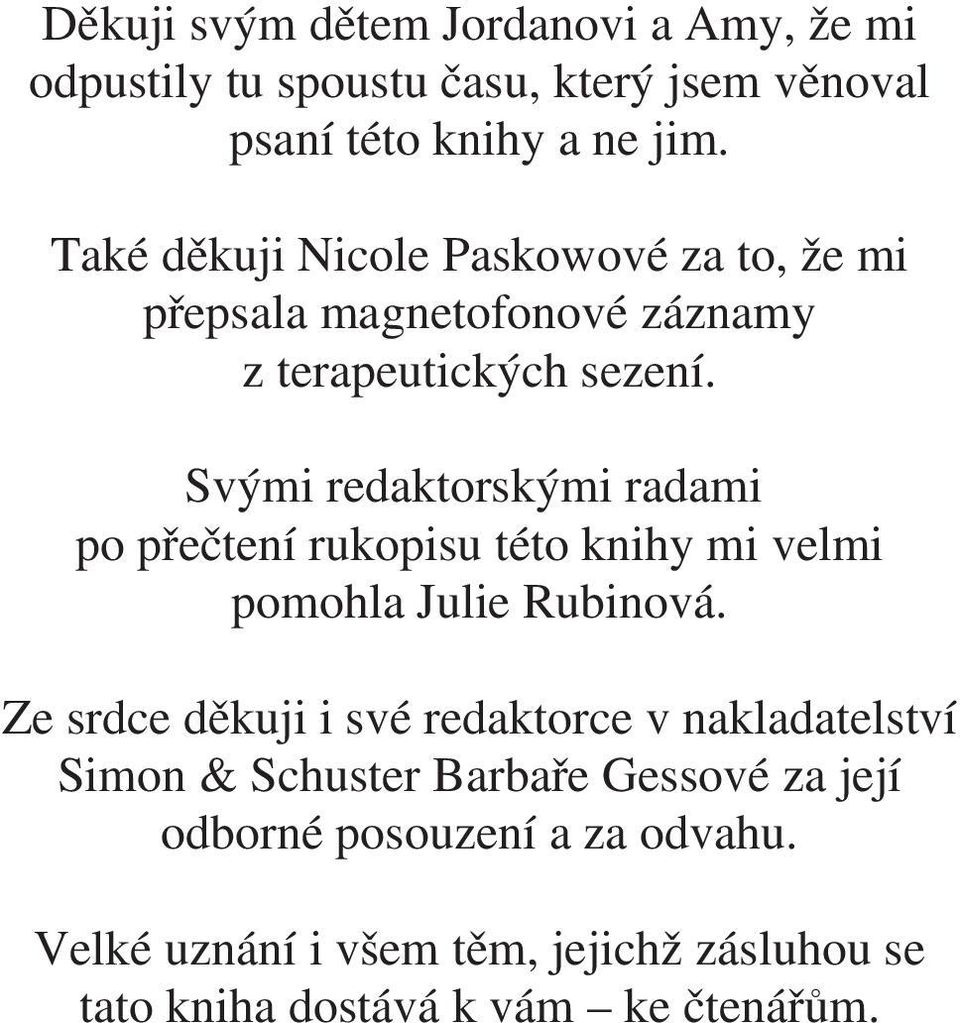 Děkuji svým dětem Jordanovi a Amy, že mi odpustily tu spoustu času, který jsem věnoval psaní této knihy a ne jim.

Také děkuji Nicole Paskowové za to, že mi přepsala magnetofonové záznamy z terapeutických sezení.

Svými redaktorskými radami po přečtení rukopisu této knihy mi velmi pomohla Julie Rubinová.

Ze srdce děkuji i své redaktorce v nakladatelství Simon & Schuster Barbaře Gessové za její odborné posouzení a za odvahu.

Velké uznání i všem těm, jejichž zásluhou se tato kniha dostává k vám – ke čtenářům.